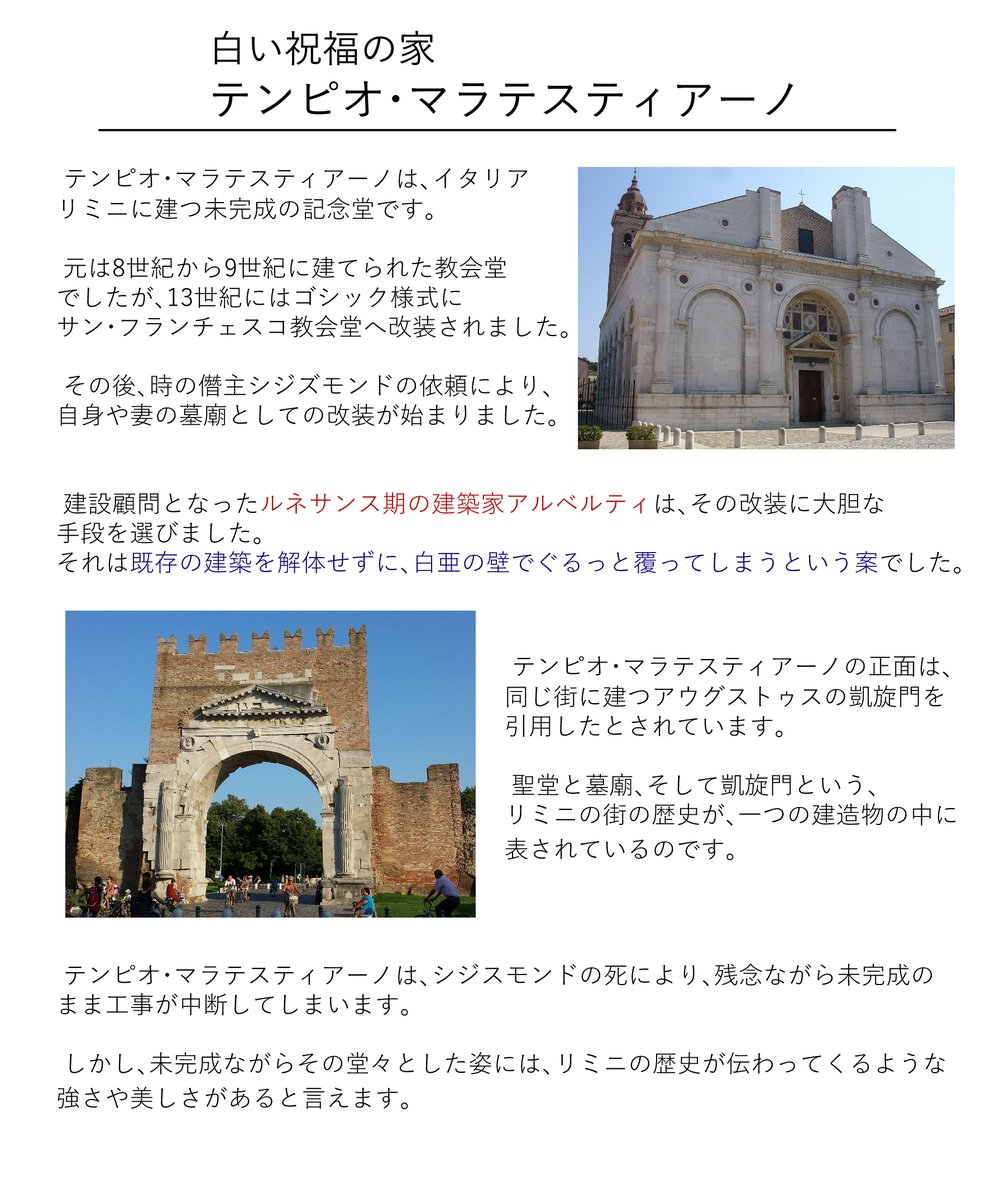 白い祝福の家
テンピオ・マラテスティアーノ

テンピオ・マラテスティアーノは、イタリアリミニに建つ未完成の記念堂です。

元は8世紀から9世紀に建てられた教会堂でしたが、13世紀にはゴシック様式にサン・フランチェスコ教会堂へ改装されました。

その後、時の僭主シジズモンドの依頼により、自身や妻の墓廟としての改装が始まりました。

建設顧問となったルネサンス期の建築家アルベルティは、その改装に大胆な手段を選びました。
それは既存の建築を解体せずに、白亜の壁でぐるっと覆ってしまうという案でした。

テンピオ・マラテスティアーノの正面は、同じ街に建つアウグストゥスの凱旋門を引用したとされています。

聖堂と墓廟、そして凱旋門という、リミニの街の歴史が、一つの建造物の中に表されているのです。

テンピオ・マラテスティアーノは、シジスモンドの死により、残念ながら未完成のまま工事が中断してしまいます。

しかし、未完成ながらその堂々とした姿には、リミニの歴史が伝わってくるような強さや美しさがあると言えます。